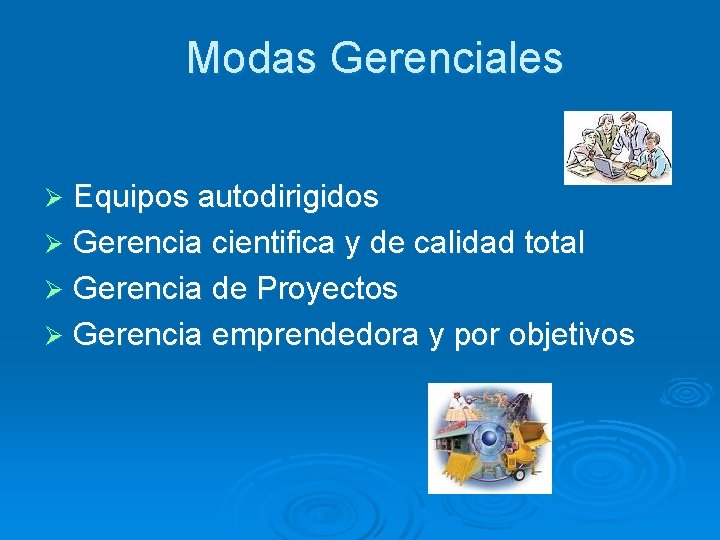 Modas Gerenciales

➢ Equipos autodirigidos
➢ Gerencia cientifica y de calidad total
➢ Gerencia de Proyectos
➢ Gerencia emprendedora y por objetivos